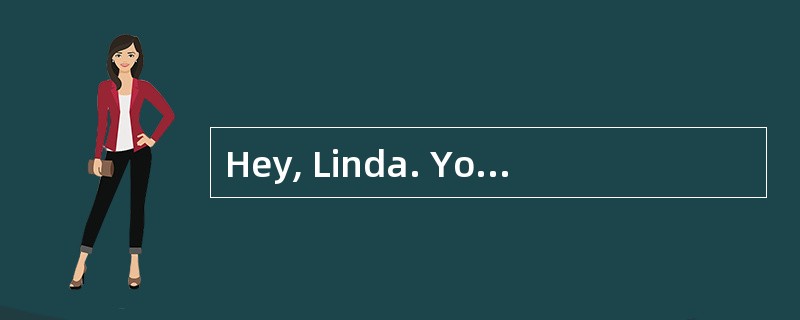 Hey, Linda. Yo...